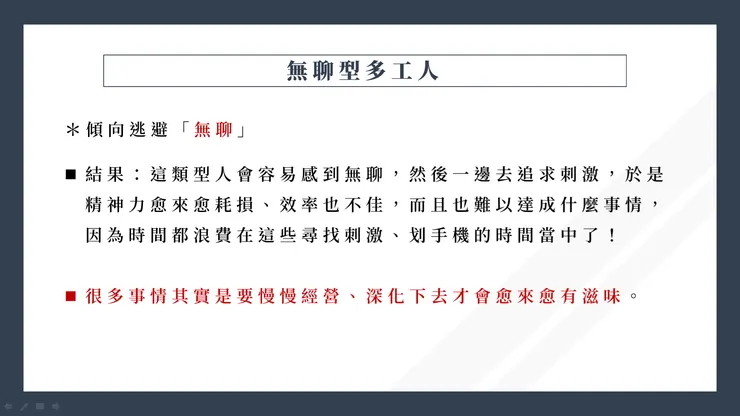 無聊型多工人

＊傾向逃避「無聊」

■ 結果：這類型人會容易感到無聊，然後一邊去追求刺激，於是精神力愈來愈耗損、效率也不佳，而且也難以達成什麼事情，因為時間都浪費在這些尋找刺激、划手機的時間當中了！

■ 很多事情其實是要慢慢經營、深化下去才會愈來愈有滋味。